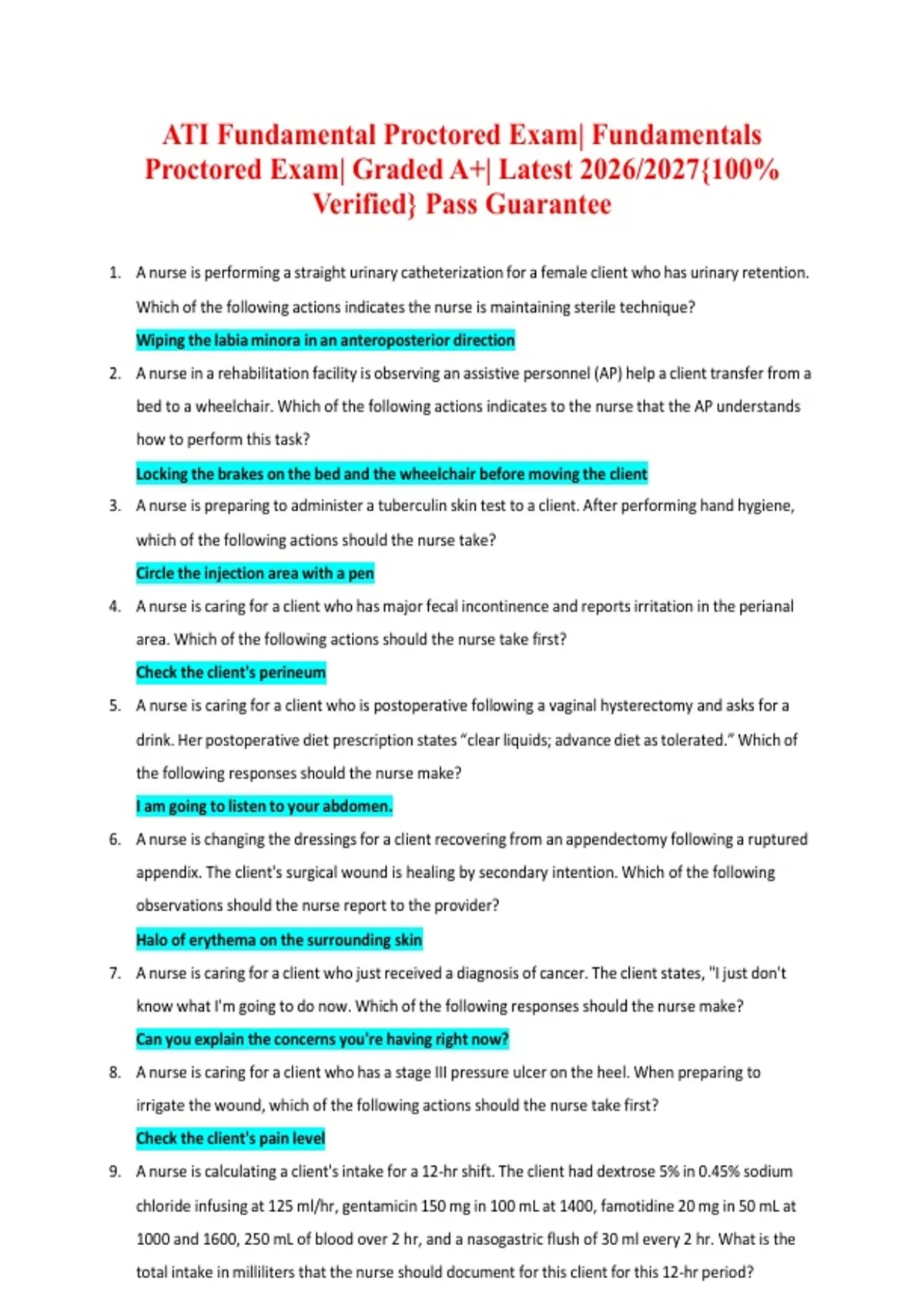 ATI Fundamental Proctored Exam| Fundamentals Proctored Exam| Graded A+| Latest 2026/2027{100% Verified} Pass Guarantee

1. A nurse is performing a straight urinary catheterization for a female client who has urinary retention. Which of the following actions indicates the nurse is maintaining sterile technique?

Wiping the labia minora in an anteroposterior direction

2. A nurse in a rehabilitation facility is observing an assistive personnel (AP) help a client transfer from a bed to a wheelchair. Which of the following actions indicates to the nurse that the AP understands how to perform this task?

Locking the brakes on the bed and the wheelchair before moving the client

3. A nurse is preparing to administer a tuberculin skin test to a client. After performing hand hygiene, which of the following actions should the nurse take?

Circle the injection area with a pen

4. A nurse is caring for a client who has major fecal incontinence and reports irritation in the perianal area. Which of the following actions should the nurse take first?

Check the client's perineum

5. A nurse is caring for a client who is postoperative following a vaginal hysterectomy and asks for a drink. Her postoperative diet prescription states “clear liquids; advance diet as tolerated.” Which of the following responses should the nurse make?

I am going to listen to your abdomen.

6. A nurse is changing the dressings for a client recovering from an appendectomy following a ruptured appendix. The client's surgical wound is healing by secondary intention. Which of the following observations should the nurse report to the provider?

Halo of erythema on the surrounding skin

7. A nurse is caring for a client who just received a diagnosis of cancer. The client states, "I just don't know what I'm going to do now. Which of the following responses should the nurse make?

Can you explain the concerns you're having right now?

8. A nurse is caring for a client who has a stage III pressure ulcer on the heel. When preparing to irrigate the wound, which of the following actions should the nurse take first?

Check the client's pain level

9. A nurse is calculating a client's intake for a 12-hr shift. The client had dextrose 5% in 0.45% sodium chloride infusing at 125 ml/hr, gentamicin 150 mg in 100 mL at 1400, famotidine 20 mg in 50 mL at 1000 and 1600, 250 mL of blood over 2 hr, and a nasogastric flush of 30 ml every 2 hr. What is the total intake in milliliters that the nurse should document for this client for this 12-hr period?